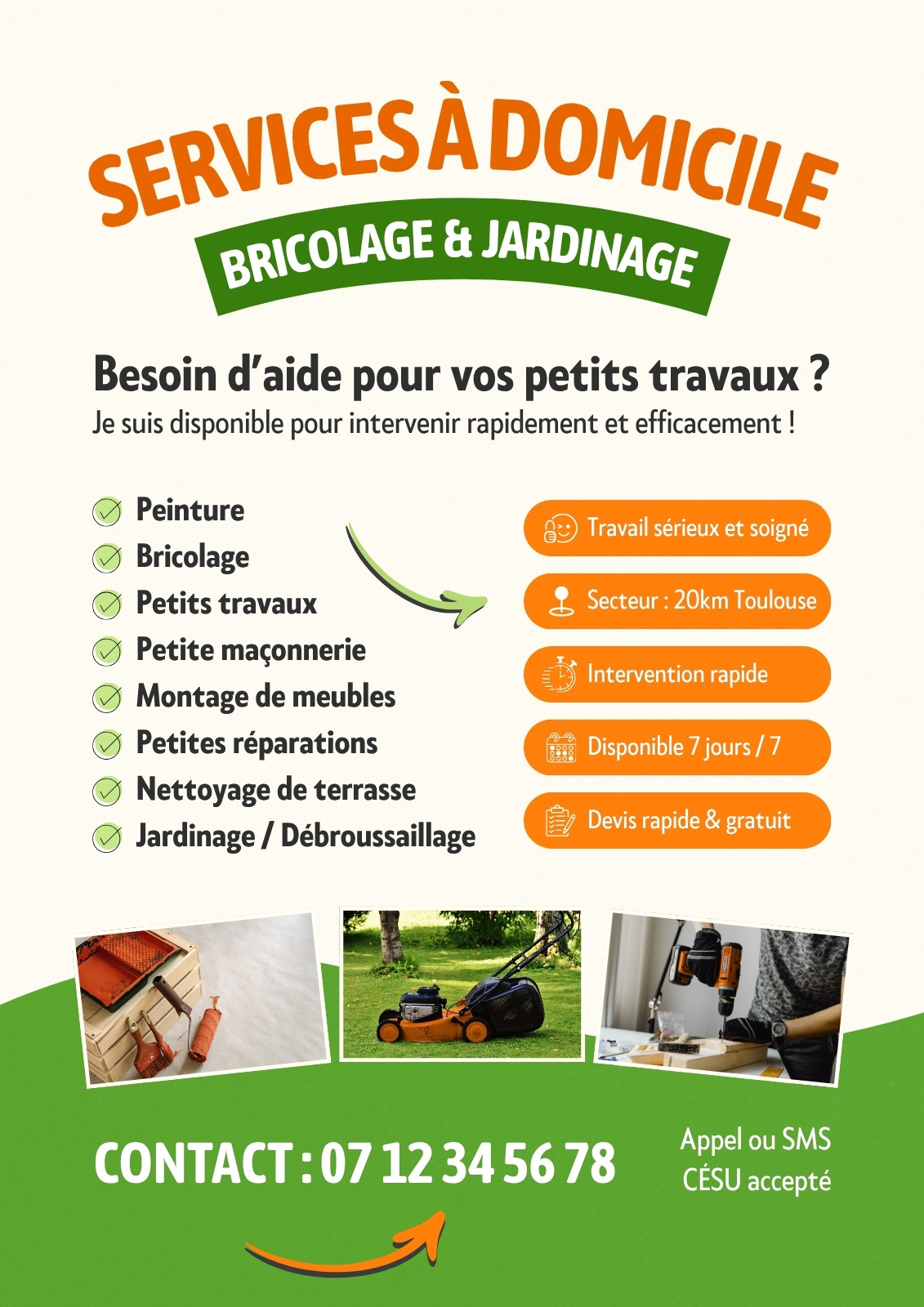 SERVICES À DOMICILE
BRICOLAGE & JARDINAGE

Besoin d'aide pour vos petits travaux ?
Je suis disponible pour intervenir rapidement et efficacement !

Peinture
Bricolage
Petits travaux
Petite maçonnerie
Montage de meubles
Petites réparations
Nettoyage de terrasse
Jardinage / Débroussaillage

Travail sérieux et soigné
Secteur : 20km Toulouse
Intervention rapide
Disponible 7 jours / 7
Devis rapide & gratuit

CONTACT : 07 12 34 56 78

Appel ou SMS
CÉSU accepté